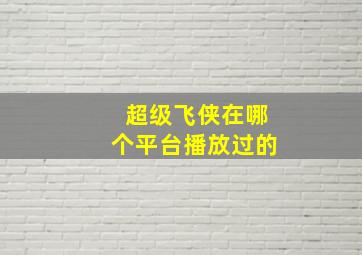 超级飞侠在哪个平台播放过的